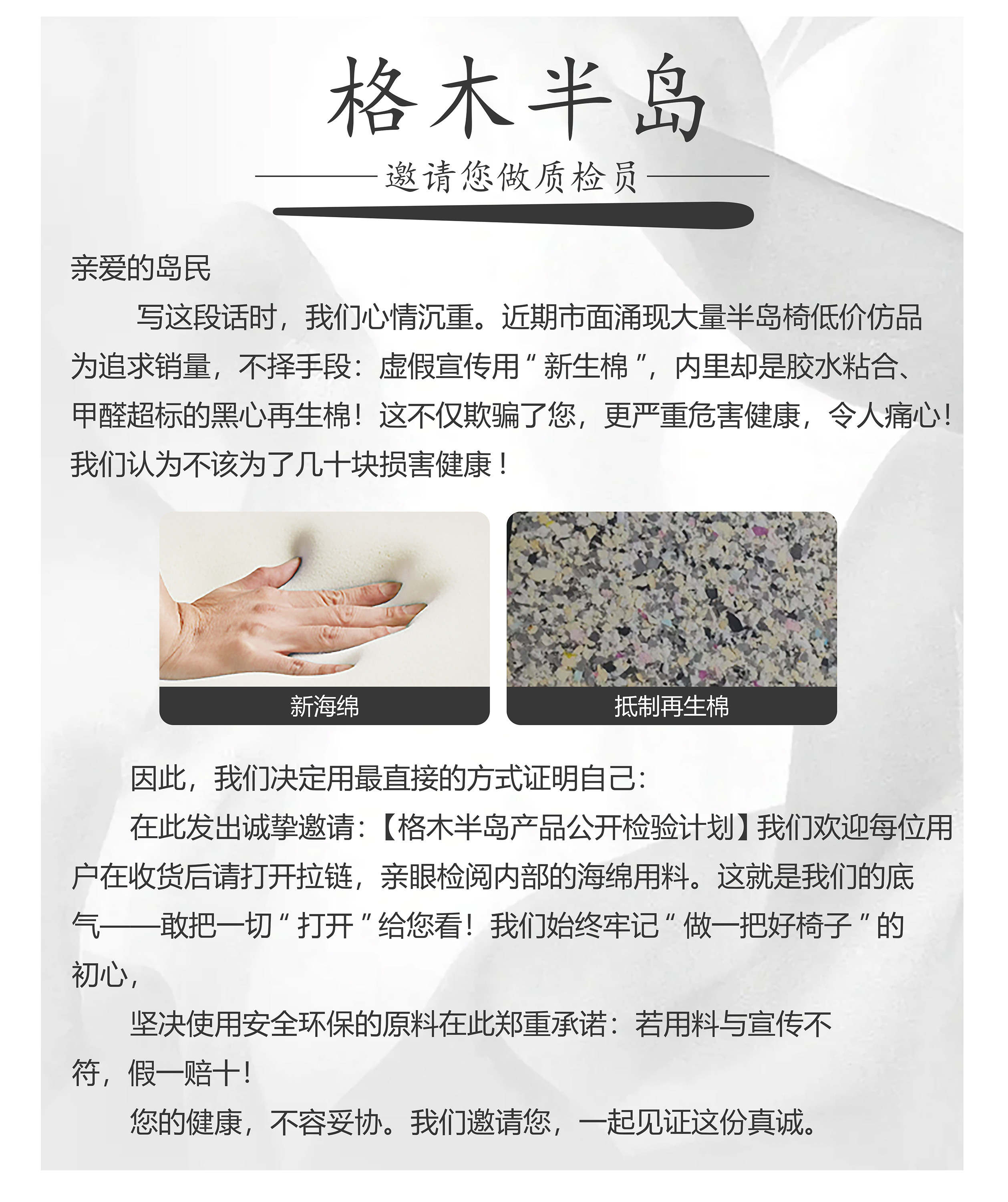 格木半岛

邀请您做质检员

亲爱的岛民

写这段话时，我们心情沉重。近期市面涌现大量半岛椅低价仿品为追求销量，不择手段：虚假宣传用“新生棉”，内里却是胶水粘合、甲醛超标的黑心再生棉！这不仅欺骗了您，更严重危害健康，令人痛心！我们认为不该为了几十块损害健康！

新海绵

抵制再生棉

因此，我们决定用最直接的方式证明自己：

在此发出诚挚邀请：【格木半岛产品公开检验计划】我们欢迎每位用户在收货后请打开拉链，亲眼检阅内部的海绵用料。这就是我们的底气——敢把一切“打开”给您看！我们始终牢记“做一把好椅子”的初心，

坚决使用安全环保的原料在此郑重承诺：若用料与宣传不符，假一赔十！

您的健康，不容妥协。我们邀请您，一起见证这份真诚。